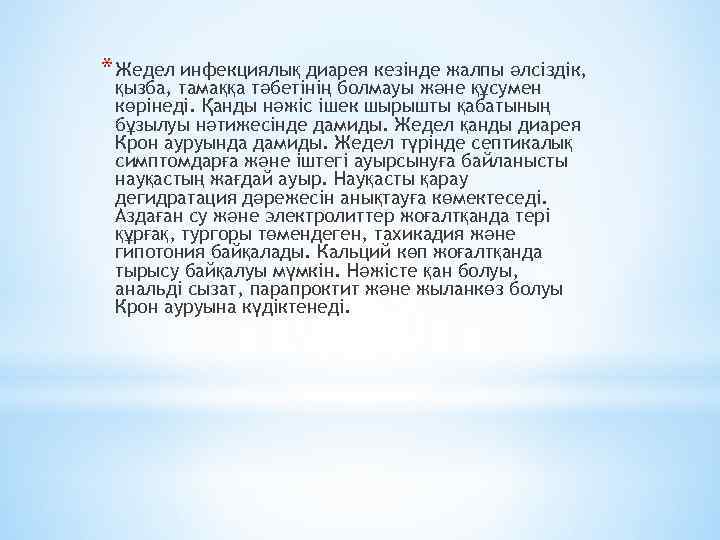 * Жедел инфекциялық диарея кезінде жалпы әлсіздік, қызба, тамаққа тәбетінің болмауы және құсумен көрінеді. Қанды нәжіс ішек шырышты қабатының бұзылуы нәтижесінде дамиды. Жедел қанды диарея Крон ауруында дамиды. Жедел түрінде септикалық симптомдарға және іштегі ауырсынуға байланысты науқастың жағдай ауыр. Науқасты қарау дегидратация дәрежесін анықтауға көмектеседі. Аздаған су және электролиттер жоғалтқанда тері құрғақ, тургоры төмендеген, тахикадия және гипотония байқалады. Кальций көп жоғалтқанда тырысу байқалуы мүмкін. Нәжісте қан болуы, анальді сызат, парапроктит және жыланкөз болуы Крон ауруына күдіктенеді.